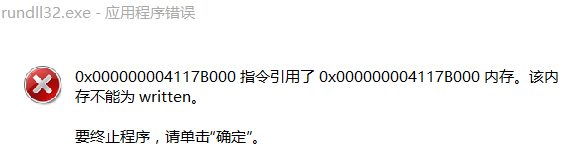 rundll32.exe - 应用程序错误

0x000000004117B000 指令引用了 0x000000004117B000 内存。该内存不能为 written。

要终止程序，请单击“确定”。